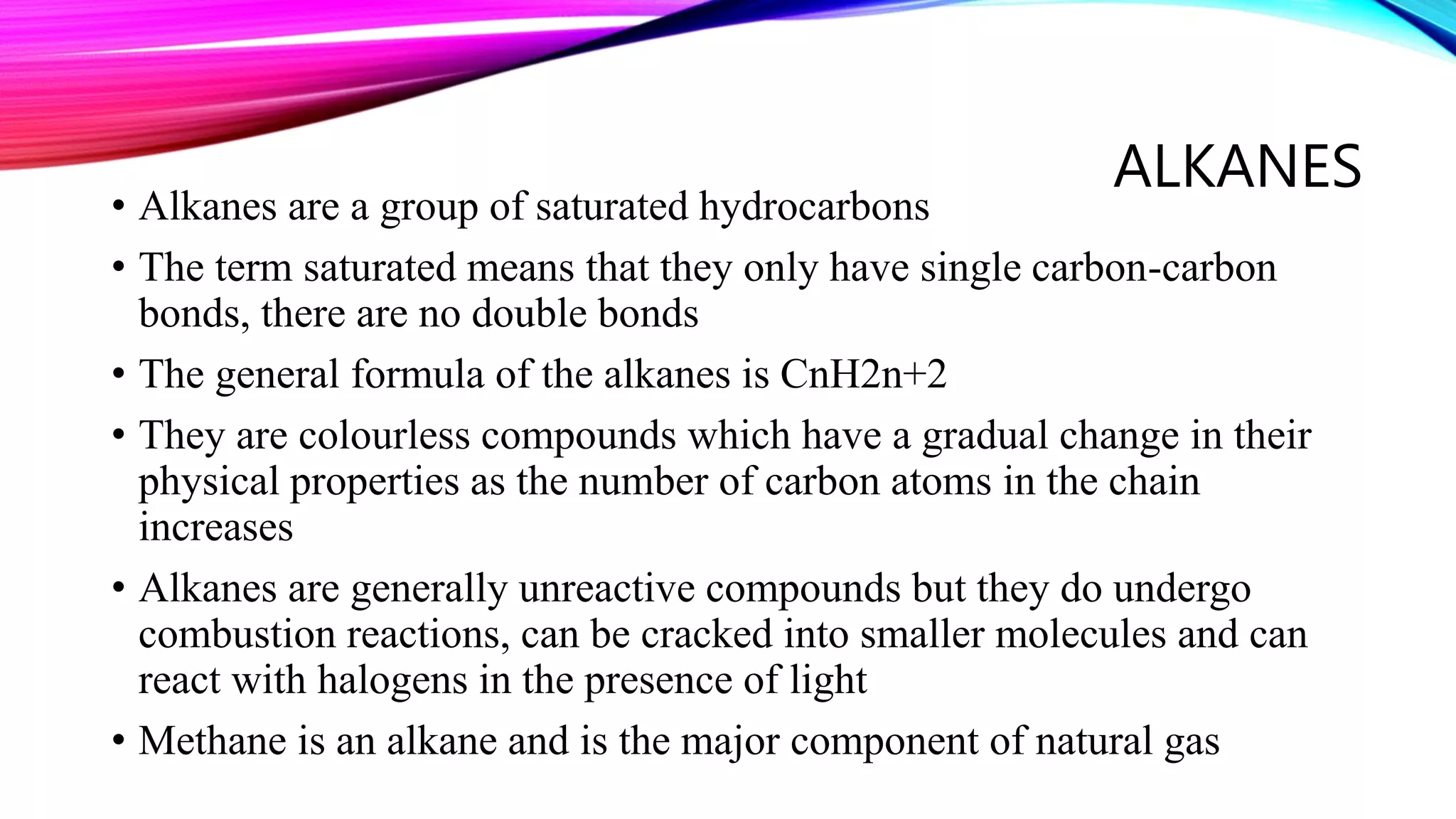 ALKANES

• Alkanes are a group of saturated hydrocarbons

• The term saturated means that they only have single carbon-carbon bonds, there are no double bonds

• The general formula of the alkanes is CnH2n+2

• They are colourless compounds which have a gradual change in their physical properties as the number of carbon atoms in the chain increases

• Alkanes are generally unreactive compounds but they do undergo combustion reactions, can be cracked into smaller molecules and can react with halogens in the presence of light

• Methane is an alkane and is the major component of natural gas